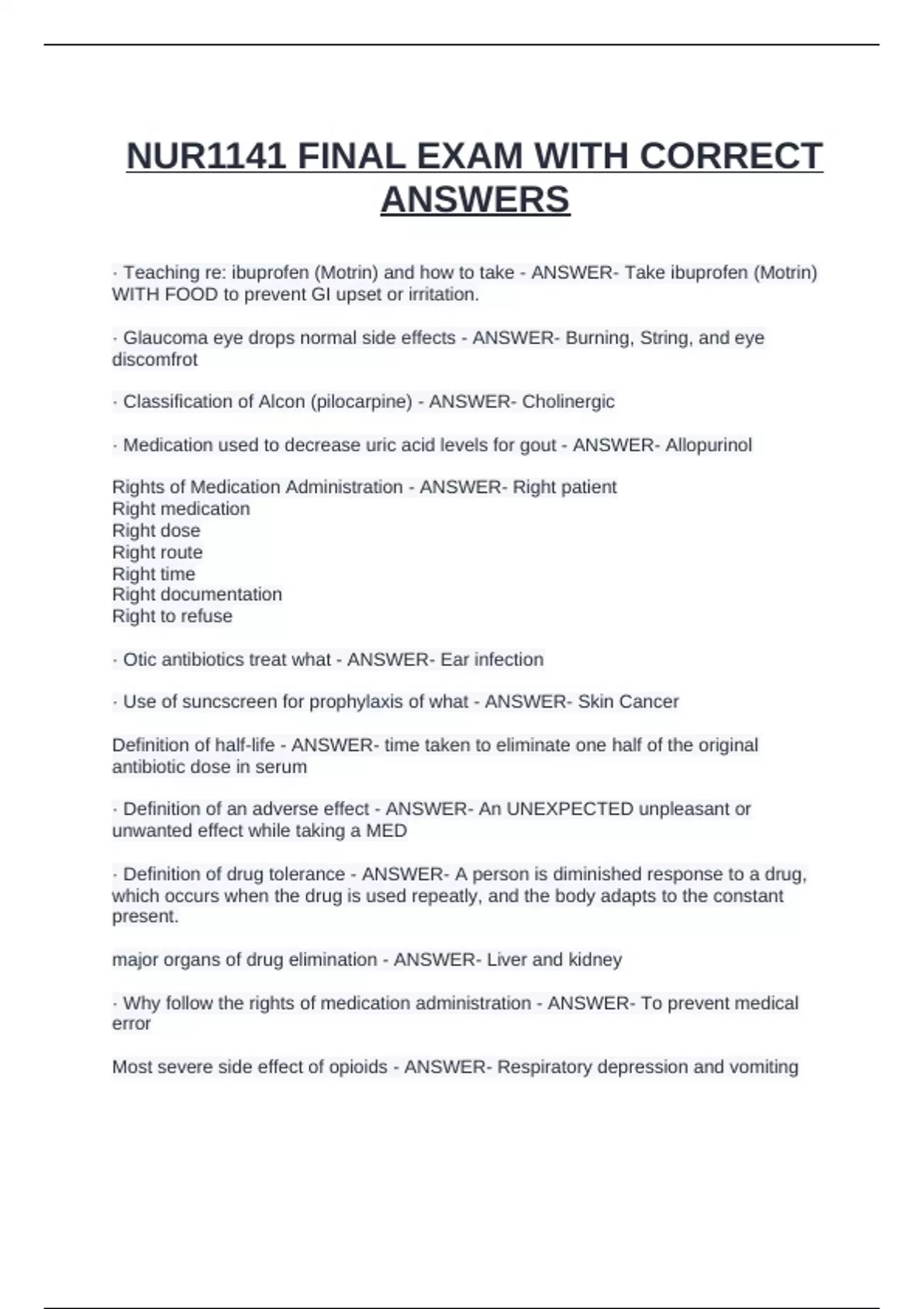 NUR1141 FINAL EXAM WITH CORRECT ANSWERS

· Teaching re: ibuprofen (Motrin) and how to take - ANSWER- Take ibuprofen (Motrin) WITH FOOD to prevent GI upset or irritation.

· Glaucoma eye drops normal side effects - ANSWER- Burning, String, and eye discomfrot

· Classification of Alcon (pilocarpine) - ANSWER- Cholinergic

· Medication used to decrease uric acid levels for gout - ANSWER- Allopurinol

Rights of Medication Administration - ANSWER- Right patient
Right medication
Right dose
Right route
Right time
Right documentation
Right to refuse

· Otic antibiotics treat what - ANSWER- Ear infection

· Use of suncscreen for prophylaxis of what - ANSWER- Skin Cancer

Definition of half-life - ANSWER- time taken to eliminate one half of the original antibiotic dose in serum

· Definition of an adverse effect - ANSWER- An UNEXPECTED unpleasant or unwanted effect while taking a MED

· Definition of drug tolerance - ANSWER- A person is diminished response to a drug, which occurs when the drug is used repeatly, and the body adapts to the constant present.

major organs of drug elimination - ANSWER- Liver and kidney

· Why follow the rights of medication administration - ANSWER- To prevent medical error

Most severe side effect of opioids - ANSWER- Respiratory depression and vomiting